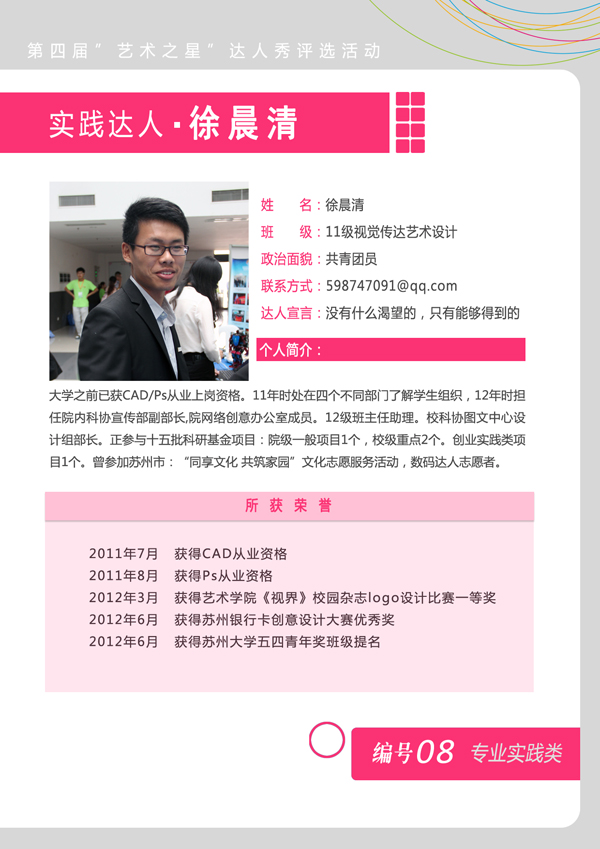 第四届“艺术之星”达人秀评选活动

实践达人·徐晨清

姓名：徐晨清
班级：11级视觉传达艺术设计
政治面貌：共青团员
联系方式：598747091@qq.com
达人宣言：没有什么渴望的，只有能够得到的

个人简介：

大学之前已获CAD/Ps从业上岗资格。11年时处在四个不同部门了解学生组织，12年时担任院内科协宣传部副部长,院网络创意办公室成员。12级班主任助理。校科协图文中心设计组部长。正参与十五批科研基金项目：院级一般项目1个，校级重点2个。创业实践类项目1个。曾参加苏州市：“同享文化 共筑家园”文化志愿服务活动，数码达人志愿者。

所获荣誉

2011年7月 获得CAD从业资格
2011年8月 获得Ps从业资格
2012年3月 获得艺术学院《视界》校园杂志logo设计比赛一等奖
2012年6月 获得苏州银行卡创意设计大赛优秀奖
2012年6月 获得苏州大学五四青年奖班级提名

编号08 专业实践类